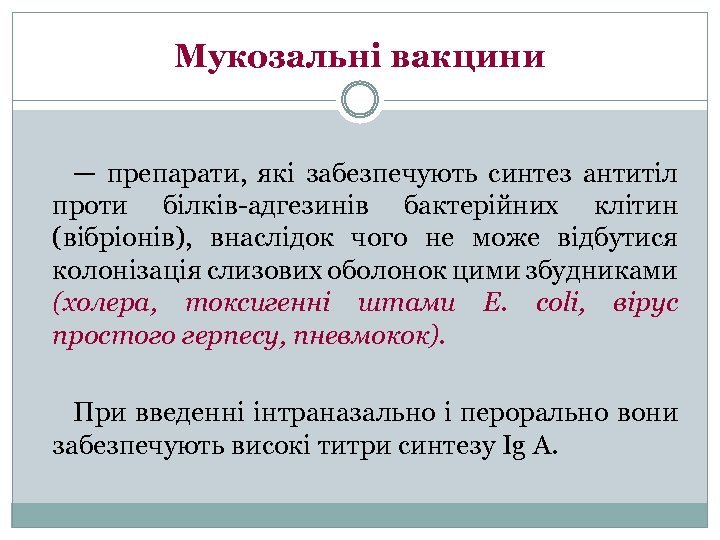 Мукозальні вакцини

— препарати, які забезпечують синтез антитіл проти білків-адгезинів бактерійних клітин (вібріонів), внаслідок чого не може відбутися колонізація слизових оболонок цими збудниками (холера, токсигенні штами E. coli, вірус простого герпесу, пневмокок).

При введенні інтраназально і перорально вони забезпечують високі титри синтезу Ig A.